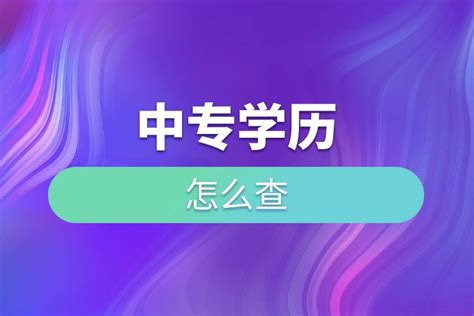 中专学历

怎么查